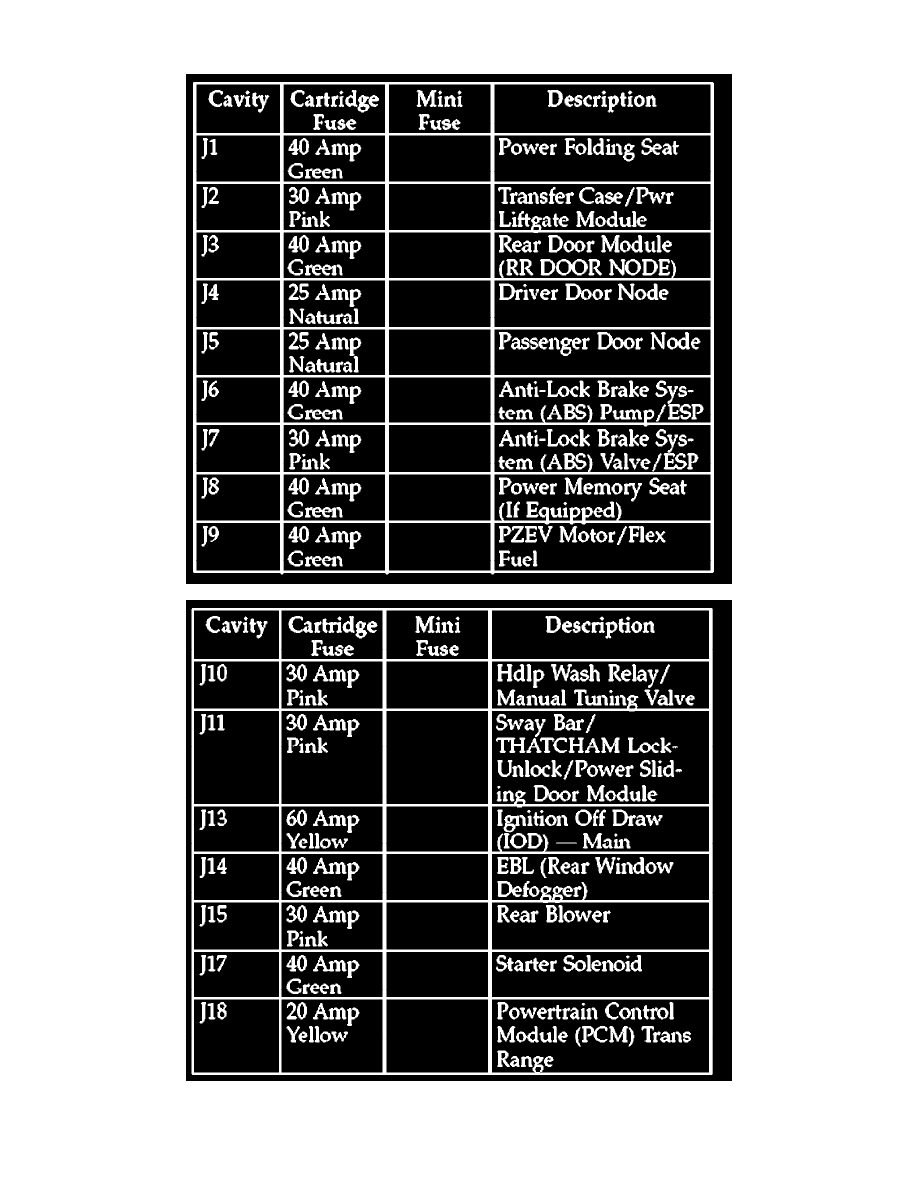 | Cavity | Cartridge Fuse | Mini Fuse | Description |
|---|---|---|---|
| J1 | 40 Amp Green | | Power Folding Seat |
| J2 | 30 Amp Pink | | Transfer Case/Pwr Liftgate Module |
| J3 | 40 Amp Green | | Rear Door Module (RR DOOR NODE) |
| J4 | 25 Amp Natural | | Driver Door Node |
| J5 | 25 Amp Natural | | Passenger Door Node |
| J6 | 40 Amp Green | | Anti-Lock Brake System (ABS) Pump/ESP |
| J7 | 30 Amp Pink | | Anti-Lock Brake System (ABS) Valve/ESP |
| J8 | 40 Amp Green | | Power Memory Seat (If Equipped) |
| J9 | 40 Amp Green | | PZEV Motor/Flex Fuel |

| Cavity | Cartridge Fuse | Mini Fuse | Description |
|---|---|---|---|
| J10 | 30 Amp Pink | | Hdlp Wash Relay/ Manual Tuning Valve |
| J11 | 30 Amp Pink | | Sway Bar/ THATCHAM Lock-Unlock/Power Sliding Door Module |
| J13 | 60 Amp Yellow | | Ignition Off Draw (IOD) — Main |
| J14 | 40 Amp Green | | EBL (Rear Window Defogger) |
| J15 | 30 Amp Pink | | Rear Blower |
| J17 | 40 Amp Green | | Starter Solenoid |
| J18 | 20 Amp Yellow | | Powertrain Control Module (PCM) Trans Range |